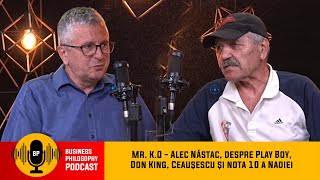 BP

BUSINESS PHILOSOPHY PODCAST

MR. K.O - ALEC NĂSTAC, DESPRE PLAY BOY, DON KING, CEAUȘESCU ȘI NOTA 10 A NADIEI